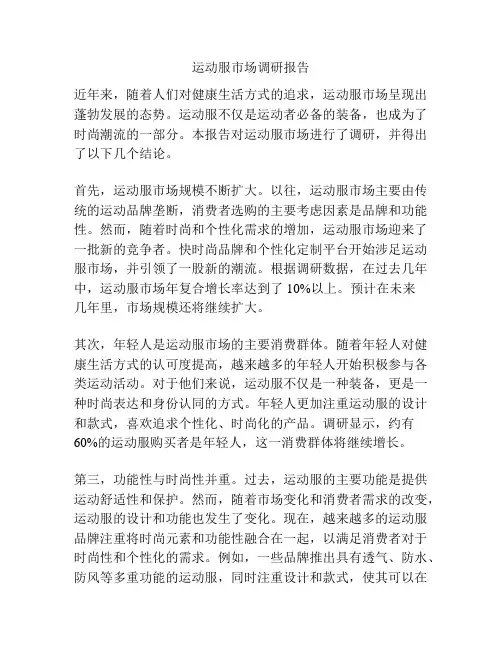 运动服市场调研报告

近年来，随着人们对健康生活方式的追求，运动服市场呈现出蓬勃发展的态势。运动服不仅是运动者必备的装备，也成为了时尚潮流的一部分。本报告对运动服市场进行了调研，并得出了以下几个结论。

首先，运动服市场规模不断扩大。以往，运动服市场主要由传统的运动品牌垄断，消费者选购的主要考虑因素是品牌和功能性。然而，随着时尚和个性化需求的增加，运动服市场迎来了一批新的竞争者。快时尚品牌和个性化定制平台开始涉足运动服市场，并引领了一股新的潮流。根据调研数据，在过去几年中，运动服市场年复合增长率达到了10%以上。预计在未来几年里，市场规模还将继续扩大。

其次，年轻人是运动服市场的主要消费群体。随着年轻人对健康生活方式的认可度提高，越来越多的年轻人开始积极参与各类运动活动。对于他们来说，运动服不仅是一种装备，更是一种时尚表达和身份认同的方式。年轻人更加注重运动服的设计和款式，喜欢追求个性化、时尚化的产品。调研显示，约有60%的运动服购买者是年轻人，这一消费群体将继续增长。

第三，功能性与时尚性并重。过去，运动服的主要功能是提供运动舒适性和保护。然而，随着市场变化和消费者需求的改变，运动服的设计和功能也发生了变化。现在，越来越多的运动服品牌注重将时尚元素和功能性融合在一起，以满足消费者对于时尚性和个性化的需求。例如，一些品牌推出具有透气、防水、防风等多重功能的运动服，同时注重设计和款式，使其可以在